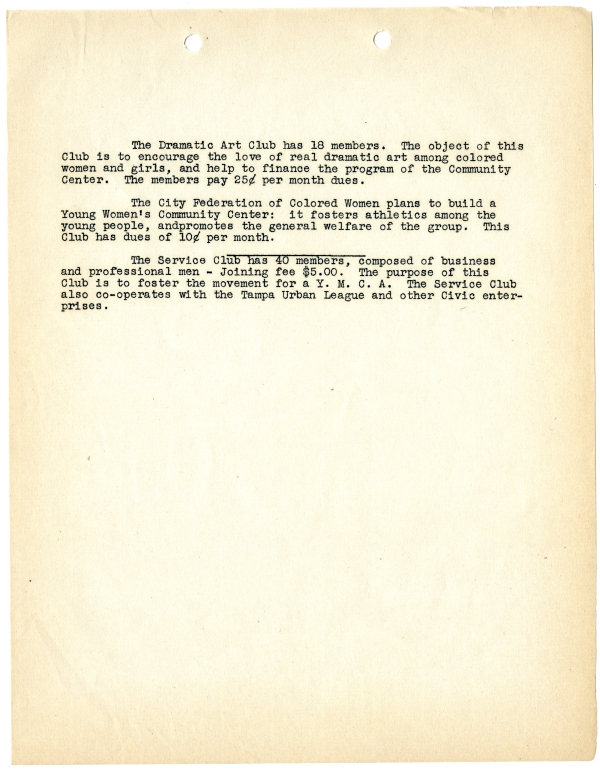 The Dramatic Art Club has 18 members. The object of this Club is to encourage the love of real dramatic art among colored women and girls, and help to finance the program of the Community Center. The members pay 25¢ per month dues.

The City Federation of Colored Women plans to build a Young Women's Community Center: it fosters athletics among the young people, andpromotes the general welfare of the group. This Club has dues of 10¢ per month.

The Service Club has 40 members, composed of business and professional men - Joining fee $5.00. The purpose of this Club is to foster the movement for a Y. M. C. A. The Service Club also co-operates with the Tampa Urban League and other Civic enterprises.